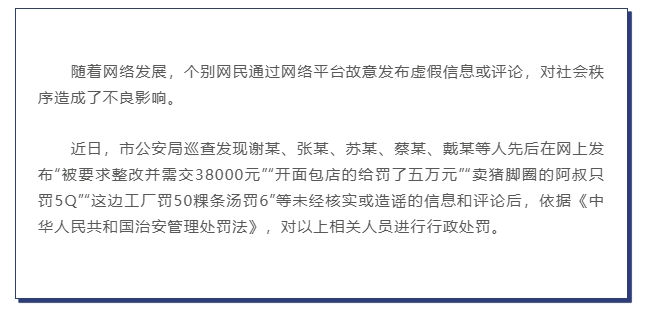 随着网络发展，个别网民通过网络平台故意发布虚假信息或评论，对社会秩序造成了不良影响。

近日，市公安局巡查发现谢某、张某、苏某、蔡某、戴某等人先后在网上发布“被要求整改并需交38000元”“开面包店的给罚了五万元”“卖猪脚圈的阿叔只罚5Q”“这边工厂罚50粿条汤罚6”等未经核实或造谣的信息和评论后，依据《中华人民共和国治安管理处罚法》，对以上相关人员进行行政处罚。